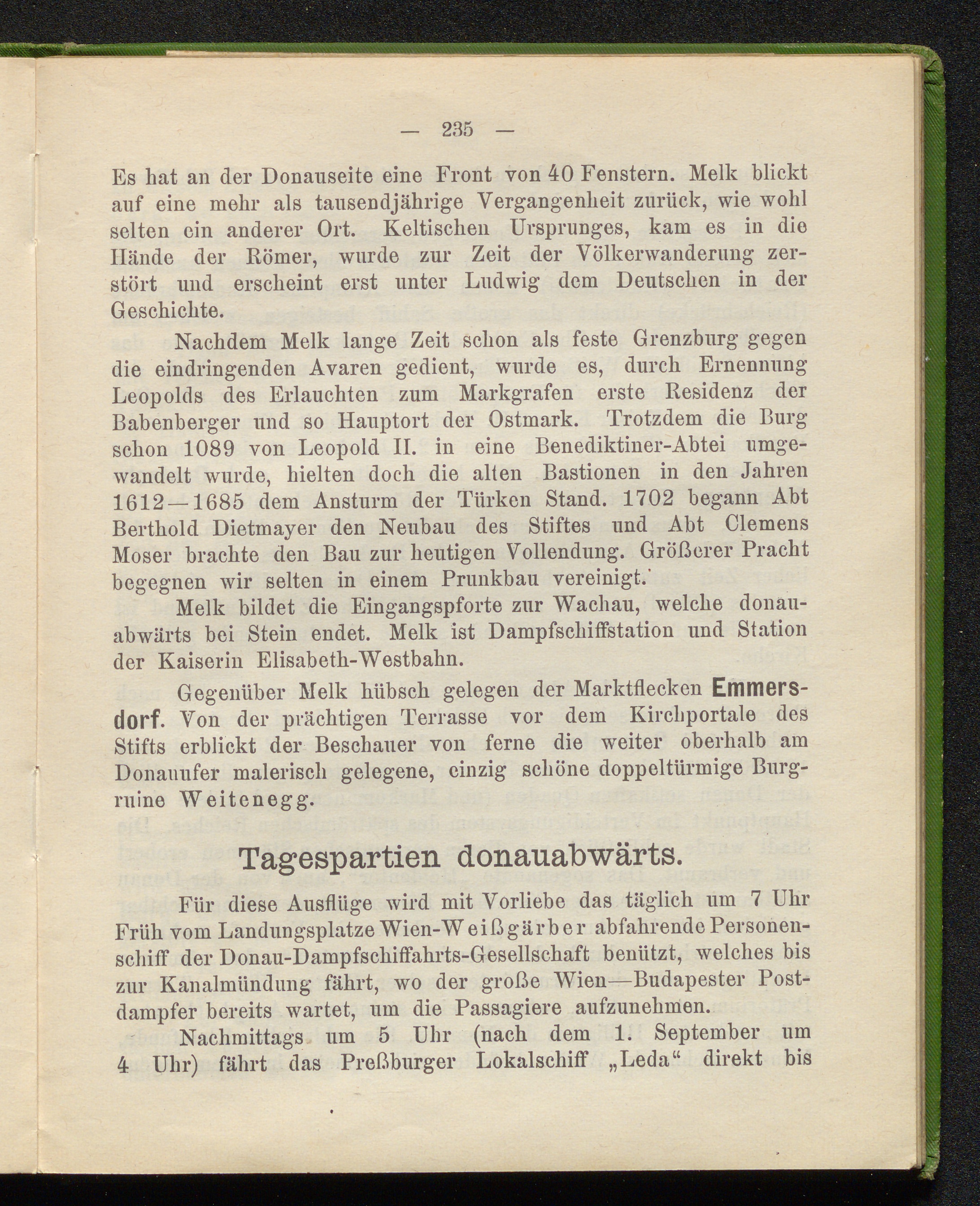 — 235 —

Es hat an der Donauseite eine Front von 40 Fenstern. Melk blickt auf eine mehr als tausendjährige Vergangenheit zurück, wie wohl selten ein anderer Ort. Keltischen Ursprunges, kam es in die Hände der Römer, wurde zur Zeit der Völkerwanderung zerstört und erscheint erst unter Ludwig dem Deutschen in der Geschichte.

Nachdem Melk lange Zeit schon als feste Grenzburg gegen die eindringenden Avaren gedient, wurde es, durch Ernennung Leopolds des Erlauchten zum Markgrafen erste Residenz der Babenberger und so Hauptort der Ostmark. Trotzdem die Burg schon 1089 von Leopold II. in eine Benediktiner-Abtei umgewandelt wurde, hielten doch die alten Bastionen in den Jahren 1612—1685 dem Ansturm der Türken Stand. 1702 begann Abt Berthold Dietmayer den Neubau des Stiftes und Abt Clemens Moser brachte den Bau zur heutigen Vollendung. Größerer Pracht begegnen wir selten in einem Prunkbau vereinigt.

Melk bildet die Eingangspforte zur Wachau, welche donauabwärts bei Stein endet. Melk ist Dampfschiffstation und Station der Kaiserin Elisabeth-Westbahn.

Gegenüber Melk hübsch gelegen der Marktflecken Emmersdorf. Von der prächtigen Terrasse vor dem Kirchportale des Stifts erblickt der Beschauer von ferne die weiter oberhalb am Donauufer malerisch gelegene, einzig schöne doppeltürmige Burgruine Weitenegg.

Tagespartien donauabwärts.

Für diese Ausflüge wird mit Vorliebe das täglich um 7 Uhr Früh vom Landungsplatze Wien-Weißgärber abfahrende Personenschiff der Donau-Dampfschiffahrts-Gesellschaft benützt, welches bis zur Kanalmündung fährt, wo der große Wien—Budapester Postdampfer bereits wartet, um die Passagiere aufzunehmen.

Nachmittags um 5 Uhr (nach dem 1. September um 4 Uhr) fährt das Preßburger Lokalschiff „Leda“ direkt bis